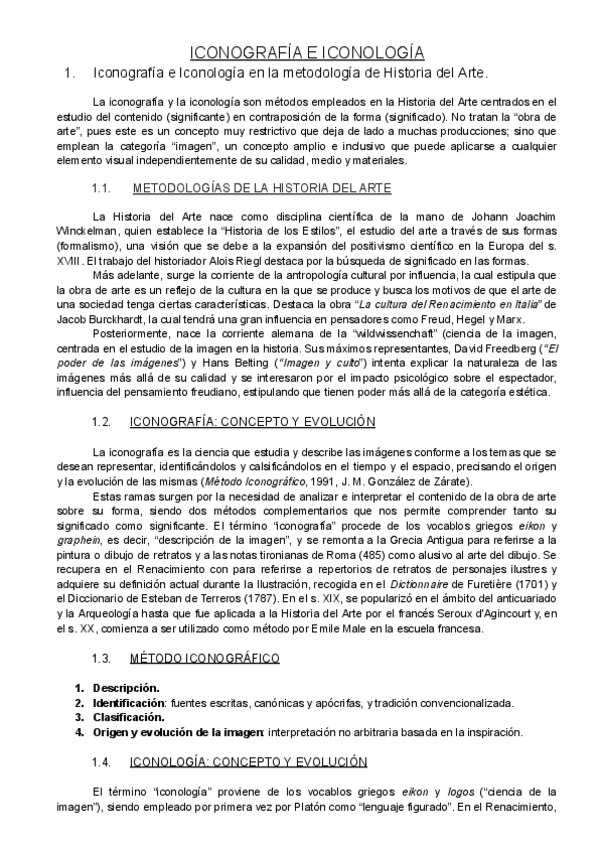 ICONOGRAFÍA E ICONOLOGÍA

1. Iconografía e Iconología en la metodología de Historia del Arte.

La iconografía y la iconología son métodos empleados en la Historia del Arte centrados en el estudio del contenido (significante) en contraposición de la forma (significado). No tratan la "obra de arte", pues este es un concepto muy restrictivo que deja de lado a muchas producciones; sino que emplean la categoría "imagen", un concepto amplio e inclusivo que puede aplicarse a cualquier elemento visual independientemente de su calidad, medio y materiales.

1.1. METODOLOGÍAS DE LA HISTORIA DEL ARTE

La Historia del Arte nace como disciplina científica de la mano de Johann Joachim Winckelman, quien establece la "Historia de los Estilos", el estudio del arte a través de sus formas (formalismo), una visión que se debe a la expansión del positivismo científico en la Europa del s. XVIII. El trabajo del historiador Alois Riegl destaca por la búsqueda de significado en las formas.

Más adelante, surge la corriente de la antropología cultural por influencia, la cual estipula que la obra de arte es un reflejo de la cultura en la que se produce y busca los motivos de que el arte de una sociedad tenga ciertas características. Destaca la obra "La cultura del Renacimiento en Italia" de Jacob Burckhardt, la cual tendrá una gran influencia en pensadores como Freud, Hegel y Marx.

Posteriormente, nace la corriente alemana de la "wildwissenchaft" (ciencia de la imagen, centrada en el estudio de la imagen en la historia. Sus máximos representantes, David Freedberg ("El poder de las imágenes") y Hans Belting ("Imagen y culto") intenta explicar la naturaleza de las imágenes más allá de su calidad y se interesaron por el impacto psicológico sobre el espectador, influencia del pensamiento freudiano, estipulando que tienen poder más allá de la categoría estética.

1.2. ICONOGRAFÍA: CONCEPTO Y EVOLUCIÓN

La iconografía es la ciencia que estudia y describe las imágenes conforme a los temas que se desean representar, identificándolos y calsificándolos en el tiempo y el espacio, precisando el origen y la evolución de las mismas (Método Iconográfico, 1991, J. M. González de Zárate).

Estas ramas surgen por la necesidad de analizar e interpretar el contenido de la obra de arte sobre su forma, siendo dos métodos complementarios que nos permite comprender tanto su significado como significante. El término "iconografía" procede de los vocablos griegos eikon y graphein, es decir, "descripción de la imagen", y se remonta a la Grecia Antigua para referirse a la pintura o dibujo de retratos y a las notas tironianas de Roma (485) como alusivo al arte del dibujo. Se recupera en el Renacimiento con para referirse a repertorios de retratos de personajes ilustres y adquiere su definición actual durante la Ilustración, recogida en el Dictionnaire de Furetière (1701) y el Diccionario de Esteban de Terreros (1787). En el s. XIX, se popularizó en el ámbito del anticuariado y la Arqueología hasta que fue aplicada a la Historia del Arte por el francés Seroux d'Agincourt y, en el s. XX, comienza a ser utilizado como método por Emile Male en la escuela francesa.

1.3. MÉTODO ICONOGRÁFICO

1. Descripción.
2. Identificación: fuentes escritas, canónicas y apócrifas, y tradición convencionalizada.
3. Clasificación.
4. Origen y evolución de la imagen: interpretación no arbitraria basada en la inspiración.

1.4. ICONOLOGÍA: CONCEPTO Y EVOLUCIÓN

El término "iconología" proviene de los vocablos griegos eikon y logos ("ciencia de la imagen"), siendo empleado por primera vez por Platón como "lenguaje figurado". En el Renacimiento,